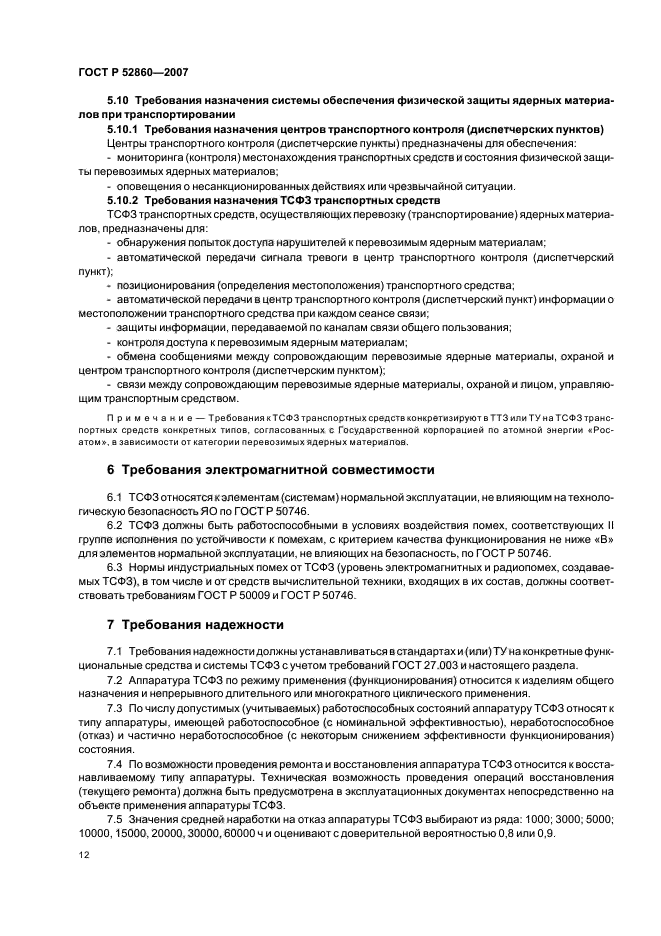 ГОСТ Р 52860—2007

5.10 Требования назначения системы обеспечения физической защиты ядерных материалов при транспортировании

5.10.1 Требования назначения центров транспортного контроля (диспетчерских пунктов)

Центры транспортного контроля (диспетчерские пункты) предназначены для обеспечения:

- мониторинга (контроля) местонахождения транспортных средств и состояния физической защиты перевозимых ядерных материалов;

- оповещения о несанкционированных действиях или чрезвычайной ситуации.

5.10.2 Требования назначения ТСФЗ транспортных средств

ТСФЗ транспортных средств, осуществляющих перевозку (транспортирование) ядерных материалов, предназначены для:

- обнаружения попыток доступа нарушителей к перевозимым ядерным материалам;

- автоматической передачи сигнала тревоги в центр транспортного контроля (диспетчерский пункт);

- позиционирования (определения местоположения) транспортного средства;

- автоматической передачи в центр транспортного контроля (диспетчерский пункт) информации о местоположении транспортного средства при каждом сеансе связи;

- защиты информации, передаваемой по каналам связи общего пользования;

- контроля доступа к перевозимым ядерным материалам;

- обмена сообщениями между сопровождающим перевозимые ядерные материалы, охраной и центром транспортного контроля (диспетчерским пунктом);

- связи между сопровождающим перевозимые ядерные материалы, охраной и лицом, управляющим транспортным средством.

Примечание — Требования к ТСФЗ транспортных средств конкретизируют в ТТЗ или ТУ на ТСФЗ транспортных средств конкретных типов, согласованных с Государственной корпорацией по атомной энергии «Росатом», в зависимости от категории перевозимых ядерных материалов.

6 Требования электромагнитной совместимости

6.1 ТСФЗ относятся к элементам (системам) нормальной эксплуатации, не влияющим на технологическую безопасность ЯО по ГОСТ Р 50746.

6.2 ТСФЗ должны быть работоспособными в условиях воздействия помех, соответствующих II группе исполнения по устойчивости к помехам, с критерием качества функционирования не ниже «В» для элементов нормальной эксплуатации, не влияющих на безопасность, по ГОСТ Р 50746.

6.3 Нормы индустриальных помех от ТСФЗ (уровень электромагнитных и радиопомех, создаваемых ТСФЗ), в том числе и от средств вычислительной техники, входящих в их состав, должны соответствовать требованиям ГОСТ Р 50009 и ГОСТ Р 50746.

7 Требования надежности

7.1 Требования надежности должны устанавливаться в стандартах и (или) ТУ на конкретные функциональные средства и системы ТСФЗ с учетом требований ГОСТ 27.003 и настоящего раздела.

7.2 Аппаратура ТСФЗ по режиму применения (функционирования) относится к изделиям общего назначения и непрерывного длительного или многократного циклического применения.

7.3 По числу допустимых (учитываемых) работоспособных состояний аппаратуру ТСФЗ относят к типу аппаратуры, имеющей работоспособное (с номинальной эффективностью), неработоспособное (отказ) и частично неработоспособное (с некоторым снижением эффективности функционирования) состояния.

7.4 По возможности проведения ремонта и восстановления аппаратура ТСФЗ относится к восстанавливаемому типу аппаратуры. Техническая возможность проведения операций восстановления (текущего ремонта) должна быть предусмотрена в эксплуатационных документах непосредственно на объекте применения аппаратуры ТСФЗ.

7.5 Значения средней наработки на отказ аппаратуры ТСФЗ выбирают из ряда: 1000; 3000; 5000; 10000, 15000, 20000, 30000, 60000 ч и оценивают с доверительной вероятностью 0,8 или 0,9.

12